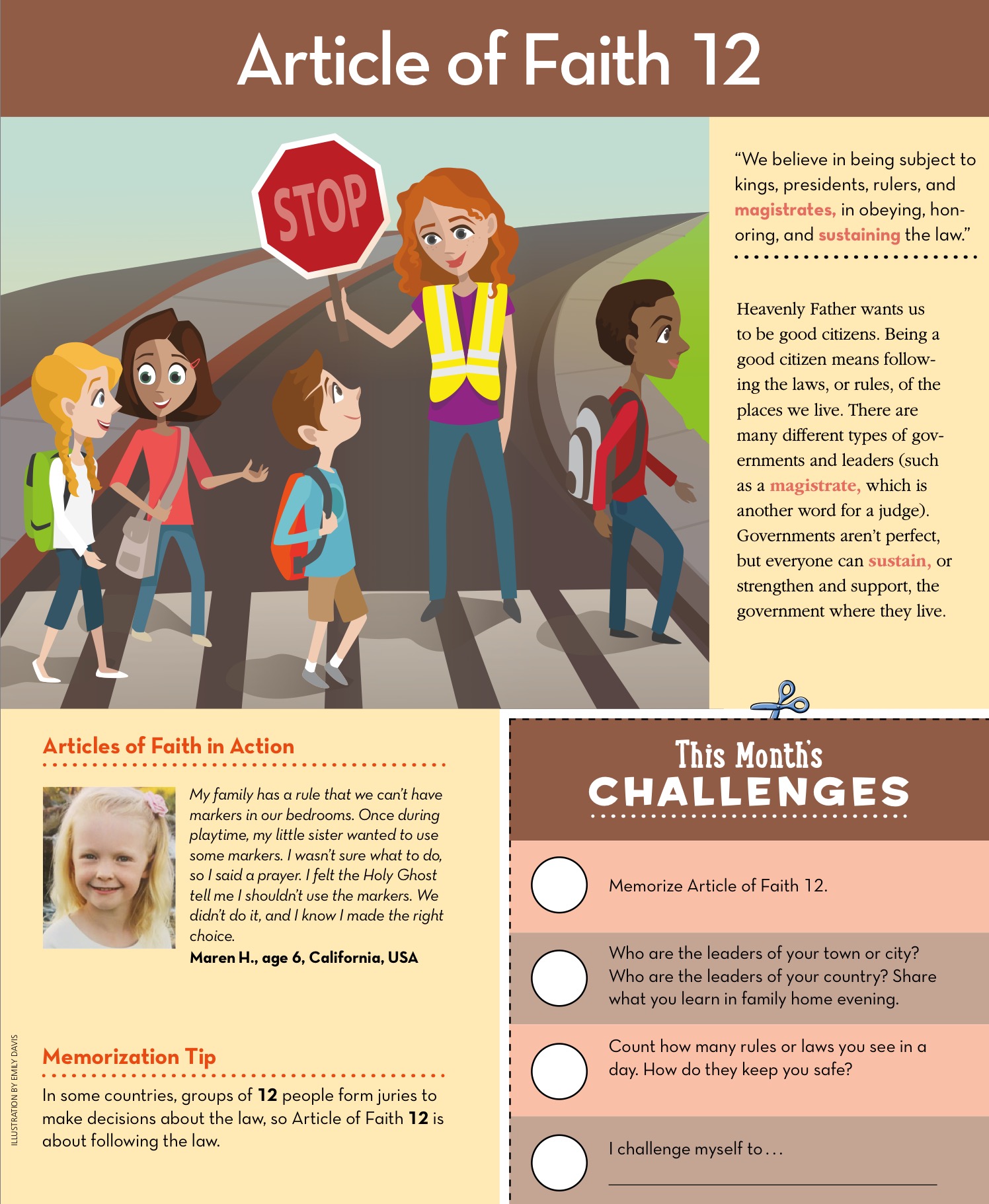 Article of Faith 12

STOP

"We believe in being subject to kings, presidents, rulers, and magistrates, in obeying, honoring, and sustaining the law."

Heavenly Father wants us to be good citizens. Being a good citizen means following the laws, or rules, of the places we live. There are many different types of governments and leaders (such as a magistrate, which is another word for a judge). Governments aren't perfect, but everyone can sustain, or strengthen and support, the government where they live.

Articles of Faith in Action

My family has a rule that we can't have markers in our bedrooms. Once during playtime, my little sister wanted to use some markers. I wasn't sure what to do, so I said a prayer. I felt the Holy Ghost tell me I shouldn't use the markers. We didn't do it, and I know I made the right choice.
Maren H., age 6, California, USA

Memorization Tip

In some countries, groups of 12 people form juries to make decisions about the law, so Article of Faith 12 is about following the law.

ILLUSTRATION BY EMILY DAVIS

This Month's CHALLENGES

Memorize Article of Faith 12.

Who are the leaders of your town or city? Who are the leaders of your country? Share what you learn in family home evening.

Count how many rules or laws you see in a day. How do they keep you safe?

I challenge myself to . . .